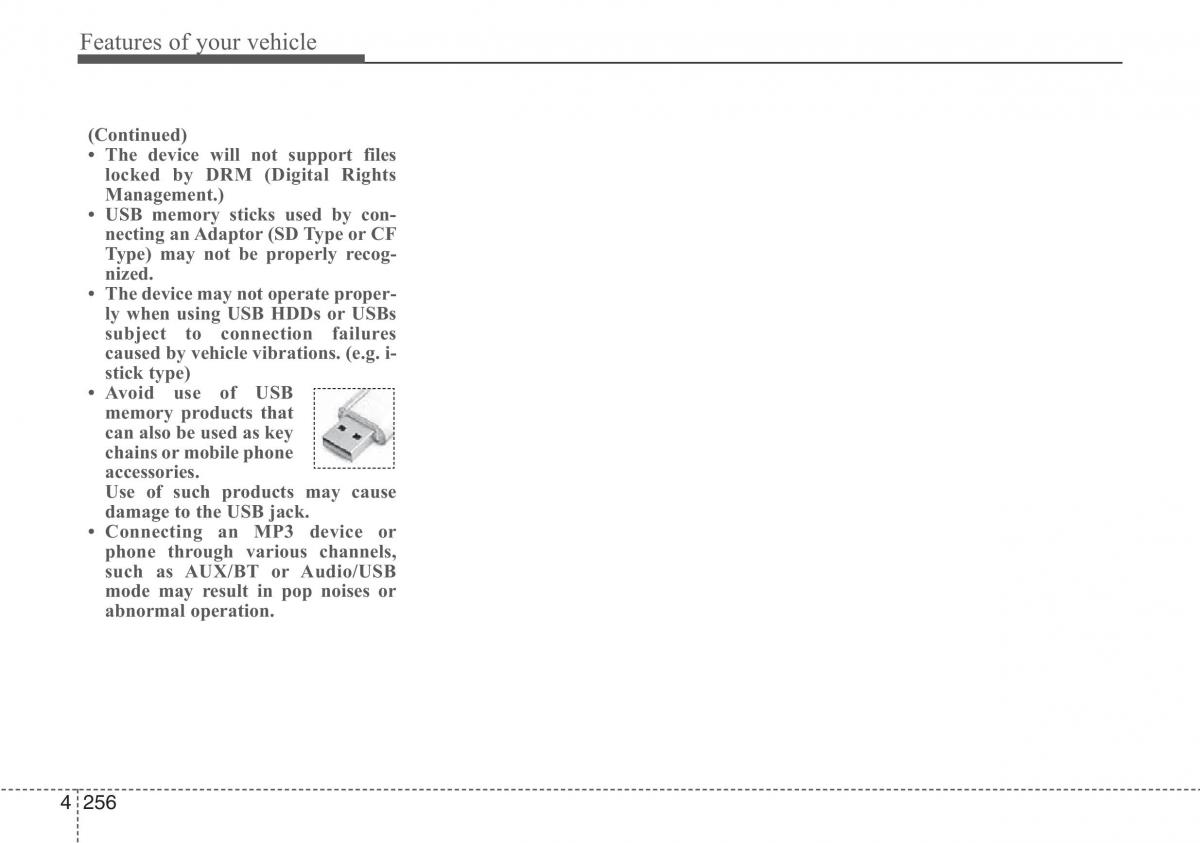 Features of your vehicle

(Continued)
• The device will not support files locked by DRM (Digital Rights Management.)
• USB memory sticks used by connecting an Adaptor (SD Type or CF Type) may not be properly recognized.
• The device may not operate properly when using USB HDDs or USBs subject to connection failures caused by vehicle vibrations. (e.g. i-stick type)
• Avoid use of USB memory products that can also be used as key chains or mobile phone accessories.
Use of such products may cause damage to the USB jack.
• Connecting an MP3 device or phone through various channels, such as AUX/BT or Audio/USB mode may result in pop noises or abnormal operation.

4 256